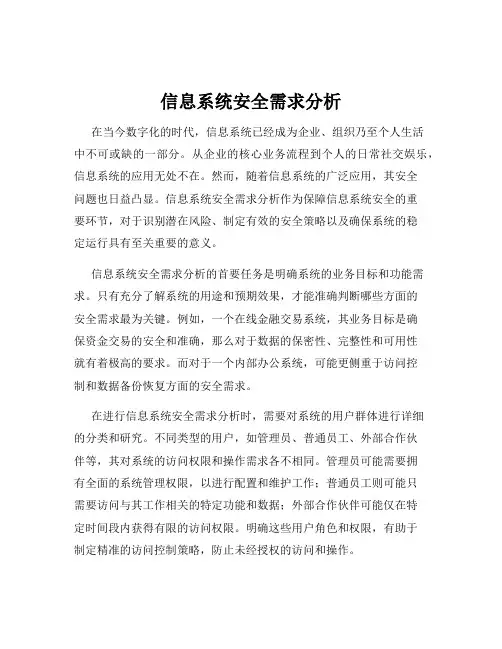 信息系统安全需求分析

在当今数字化的时代，信息系统已经成为企业、组织乃至个人生活中不可或缺的一部分。从企业的核心业务流程到个人的日常社交娱乐，信息系统的应用无处不在。然而，随着信息系统的广泛应用，其安全问题也日益凸显。信息系统安全需求分析作为保障信息系统安全的重要环节，对于识别潜在风险、制定有效的安全策略以及确保系统的稳定运行具有至关重要的意义。

信息系统安全需求分析的首要任务是明确系统的业务目标和功能需求。只有充分了解系统的用途和预期效果，才能准确判断哪些方面的安全需求最为关键。例如，一个在线金融交易系统，其业务目标是确保资金交易的安全和准确，那么对于数据的保密性、完整性和可用性就有着极高的要求。而对于一个内部办公系统，可能更侧重于访问控制和数据备份恢复方面的安全需求。

在进行信息系统安全需求分析时，需要对系统的用户群体进行详细的分类和研究。不同类型的用户，如管理员、普通员工、外部合作伙伴等，其对系统的访问权限和操作需求各不相同。管理员可能需要拥有全面的系统管理权限，以进行配置和维护工作；普通员工则可能只需要访问与其工作相关的特定功能和数据；外部合作伙伴可能仅在特定时间段内获得有限的访问权限。明确这些用户角色和权限，有助于制定精准的访问控制策略，防止未经授权的访问和操作。